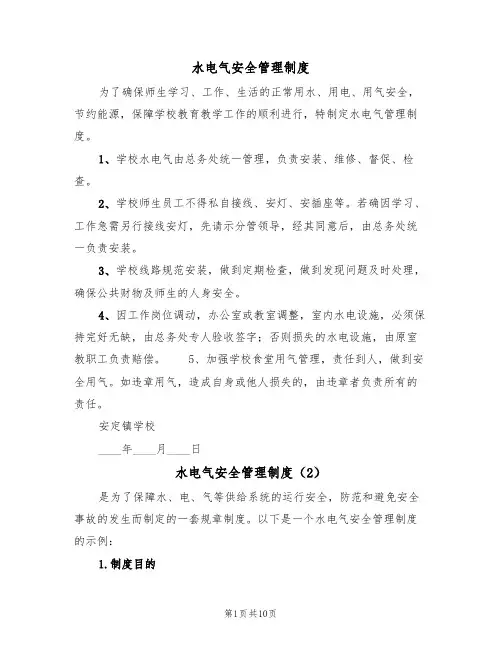 水电气安全管理制度

为了确保师生学习、工作、生活的正常用水、用电、用气安全，节约能源，保障学校教育教学工作的顺利进行，特制定水电气管理制度。

1、学校水电气由总务处统一管理，负责安装、维修、督促、检查。

2、学校师生员工不得私自接线、安灯、安插座等。若确因学习、工作急需另行接线安灯，先请示分管领导，经其同意后，由总务处统一负责安装。

3、学校线路规范安装，做到定期检查，做到发现问题及时处理，确保公共财物及师生的人身安全。

4、因工作岗位调动，办公室或教室调整，室内水电设施，必须保持完好无缺，由总务处专人验收签字；否则损失的水电设施，由原室教职工负责赔偿。 5、加强学校食堂用气管理，责任到人，做到安全用气。如违章用气，造成自身或他人损失的，由违章者负责所有的责任。

安定镇学校

____年____月____日

水电气安全管理制度（2）

是为了保障水、电、气等供给系统的运行安全，防范和避免安全事故的发生而制定的一套规章制度。以下是一个水电气安全管理制度的示例：

1.制度目的

第1页共10页